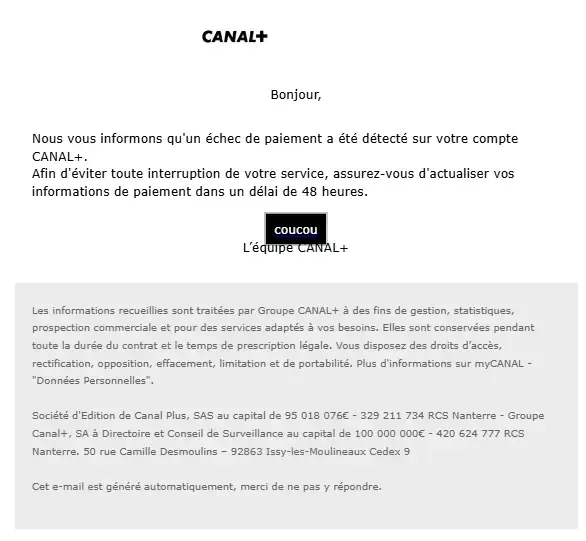 CANAL+

Bonjour,

Nous vous informons qu'un échec de paiement a été détecté sur votre compte CANAL+.
Afin d'éviter toute interruption de votre service, assurez-vous d'actualiser vos informations de paiement dans un délai de 48 heures.

coucou

L'équipe CANAL+

Les informations recueillies sont traitées par Groupe CANAL+ à des fins de gestion, statistiques, prospection commerciale et pour des services adaptés à vos besoins. Elles sont conservées pendant toute la durée du contrat et le temps de prescription légale. Vous disposez des droits d'accès, rectification, opposition, effacement, limitation et de portabilité. Plus d'informations sur myCANAL - "Données Personnelles".

Société d'Edition de Canal Plus, SAS au capital de 95 018 076€ - 329 211 734 RCS Nanterre - Groupe Canal+, SA à Directoire et Conseil de Surveillance au capital de 100 000 000€ - 420 624 777 RCS Nanterre. 50 rue Camille Desmoulins – 92863 Issy-les-Moulineaux Cedex 9

Cet e-mail est généré automatiquement, merci de ne pas y répondre.